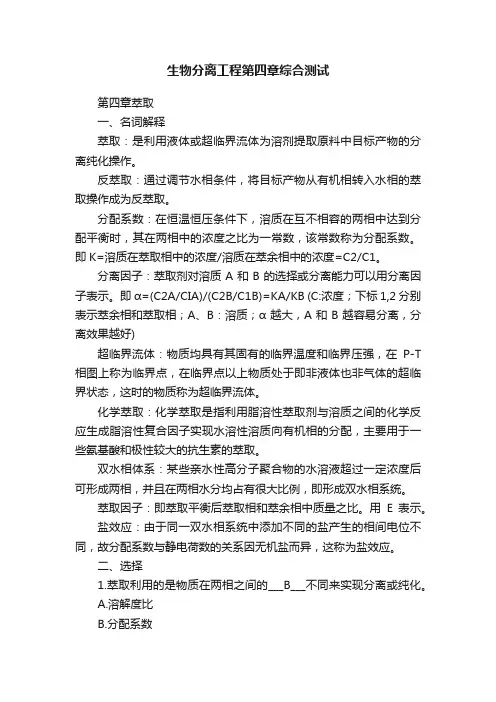 生物分离工程第四章综合测试

第四章萃取

一、名词解释

萃取：是利用液体或超临界流体为溶剂提取原料中目标产物的分离纯化操作。

反萃取：通过调节水相条件，将目标产物从有机相转入水相的萃取操作成为反萃取。

分配系数：在恒温恒压条件下，溶质在互不相容的两相中达到分配平衡时，其在两相中的浓度之比为一常数，该常数称为分配系数。即 K=溶质在萃取相中的浓度/溶质在萃余相中的浓度=C2/C1。

分离因子：萃取剂对溶质 A 和 B 的选择或分离能力可以用分离因子表示。即 α=(C2A/CIA)/(C2B/C1B)=KA/KB (C:浓度；下标 1,2 分别表示萃余相和萃取相；A、B：溶质；α 越大，A 和 B 越容易分离，分离效果越好)

超临界流体：物质均具有其固有的临界温度和临界压强，在 P-T 相图上称为临界点，在临界点以上物质处于即非液体也非气体的超临界状态，这时的物质称为超临界流体。

化学萃取：化学萃取是指利用脂溶性萃取剂与溶质之间的化学反应生成脂溶性复合因子实现水溶性溶质向有机相的分配，主要用于一些氨基酸和极性较大的抗生素的萃取。

双水相体系：某些亲水性高分子聚合物的水溶液超过一定浓度后可形成两相，并且在两相水分均占有很大比例，即形成双水相系统。

萃取因子：即萃取平衡后萃取相和萃余相中质量之比。用 E 表示。

盐效应：由于同一双水相系统中添加不同的盐产生的相间电位不同，故分配系数与静电荷数的关系因无机盐而异，这称为盐效应。

二、选择

1.萃取利用的是物质在两相之间的___B___不同来实现分离或纯化。

A.溶解度比

B.分配系数